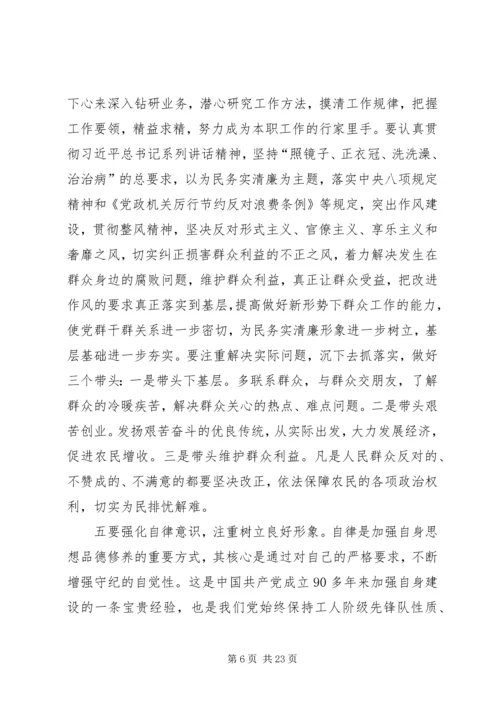 下心来深入钻研业务，潜心研究工作方法，摸清工作规律，把握工作要领，精益求精，努力成为本职工作的行家里手。要认真贯彻习近平总书记系列讲话精神，坚持“照镜子、正衣冠、洗洗澡、治治病”的总要求，以为民务实清廉为主题，落实中央八项规定精神和《党政机关厉行节约反对浪费条例》等规定，突出作风建设，贯彻整风精神，坚决反对形式主义、官僚主义、享乐主义和奢靡之风，切实纠正损害群众利益的不正之风，着力解决发生在群众身边的腐败问题，维护群众利益，真正让群众受益，把改进作风的要求真正落实到基层，提高做好新形势下群众工作的能力，使党群干群关系进一步密切，为民务实清廉形象进一步树立，基层基础进一步夯实。要注重解决实际问题，沉下去抓落实，做好三个带头：一是带头下基层。多联系群众，与群众交朋友，了解群众的冷暖疾苦，解决群众关心的热点、难点问题。二是带头艰苦创业。发扬艰苦奋斗的优良传统，从实际出发，大力发展经济，促进农民增收。三是带头维护群众利益。凡是人民群众反对的、不赞成的、不满意的都要坚决改正，依法保障农民的各项政治权利，切实为民排忧解难。

五要强化自律意识，注重树立良好形象。自律是加强自身思想品德修养的重要方式，其核心是通过对自己的严格要求，不断增强守纪的自觉性。这是中国共产党成立90多年来加强自身建设的一条宝贵经验，也是我们党始终保持工人阶级先锋队性质、

第6页 共23页